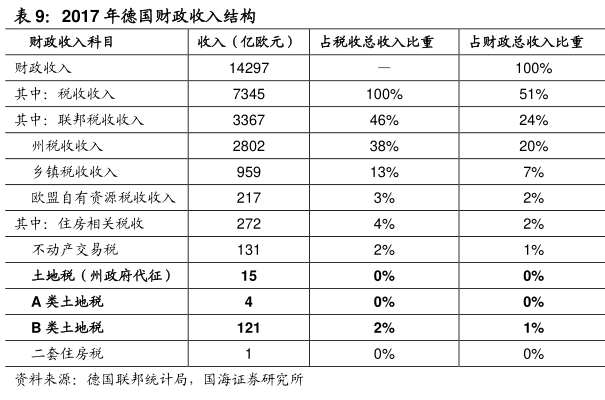 表 9：2017 年德国财政收入结构

| 财政收入科目 | 收入（亿欧元） | 占税收总收入比重 | 占财政总收入比重 |
|---|---|---|---|
| 财政收入 | 14297 | — | 100% |
| 其中：税收收入 | 7345 | 100% | 51% |
| 其中：联邦税收收入 | 3367 | 46% | 24% |
| 州税收收入 | 2802 | 38% | 20% |
| 乡镇税收收入 | 959 | 13% | 7% |
| 欧盟自有资源税收收入 | 217 | 3% | 2% |
| 其中：住房相关税收 | 272 | 4% | 2% |
| 不动产交易税 | 131 | 2% | 1% |
| 土地税（州政府代征） | 15 | 0% | 0% |
| A 类土地税 | 4 | 0% | 0% |
| B 类土地税 | 121 | 2% | 1% |
| 二套住房税 | 1 | 0% | 0% |

资料来源：德国联邦统计局，国海证券研究所